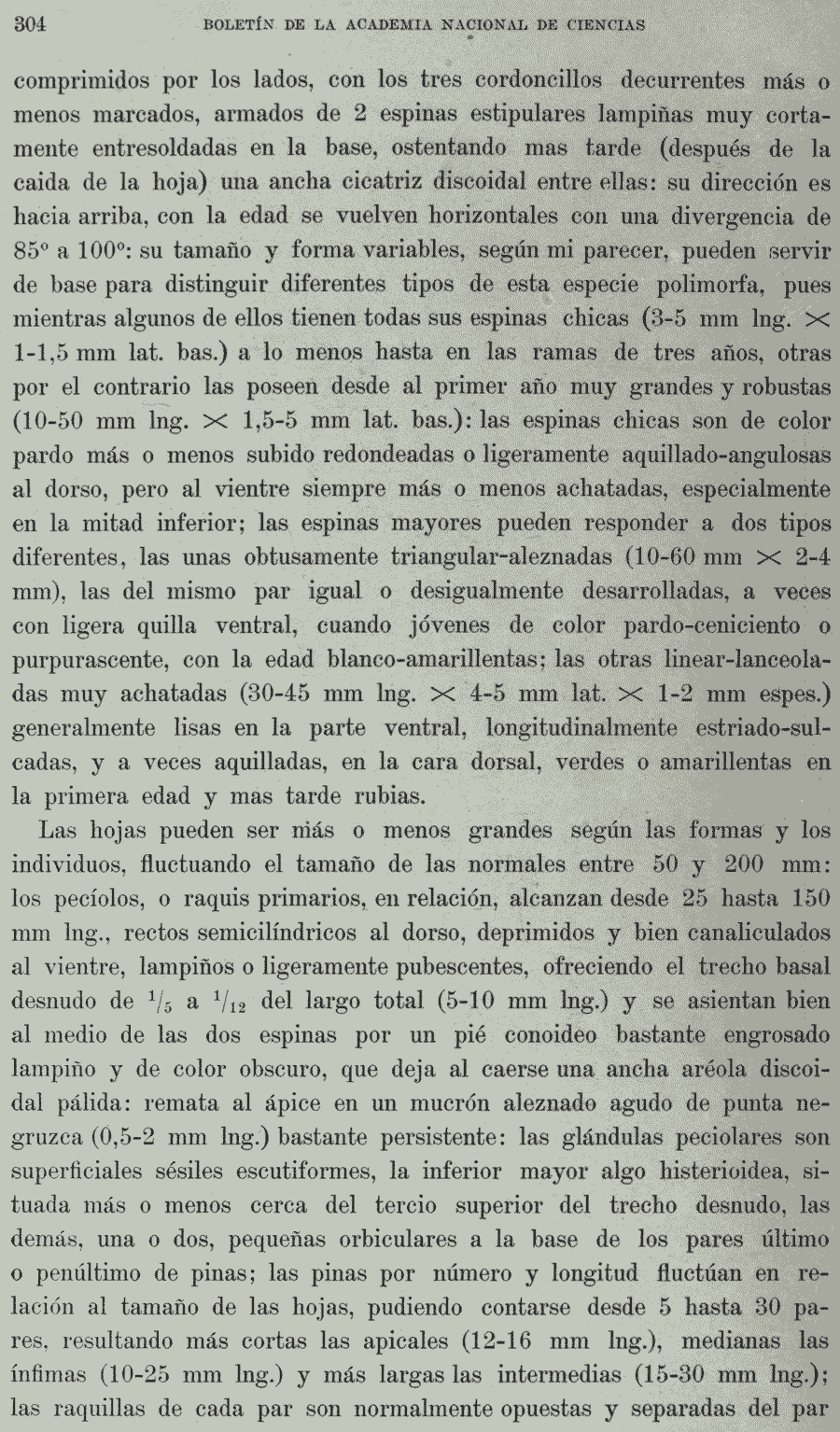 304 BOLETÍN DE LA ACADEMIA NACIONAL DE CIENCIAS

comprimidos por los lados, con los tres cordoncillos decurrentes más o menos marcados, armados de 2 espinas estipulares lampiñas muy cortamente entresoldadas en la base, ostentando mas tarde (después de la caida de la hoja) una ancha cicatriz discoidal entre ellas: su dirección es hacia arriba, con la edad se vuelven horizontales con una divergencia de 85° a 100°: su tamaño y forma variables, según mi parecer, pueden servir de base para distinguir diferentes tipos de esta especie polimorfa, pues mientras algunos de ellos tienen todas sus espinas chicas (3-5 mm lng. $\times$ 1-1,5 mm lat. bas.) a lo menos hasta en las ramas de tres años, otras por el contrario las poseen desde al primer año muy grandes y robustas (10-50 mm lng. $\times$ 1,5-5 mm lat. bas.): las espinas chicas son de color pardo más o menos subido redondeadas o ligeramente aquillado-angulosas al dorso, pero al vientre siempre más o menos achatadas, especialmente en la mitad inferior; las espinas mayores pueden responder a dos tipos diferentes, las unas obtusamente triangular-aleznadas (10-60 mm $\times$ 2-4 mm), las del mismo par igual o desigualmente desarrolladas, a veces con ligera quilla ventral, cuando jóvenes de color pardo-ceniciento o purpurascente, con la edad blanco-amarillentas; las otras linear-lanceoladas muy achatadas (30-45 mm lng. $\times$ 4-5 mm lat. $\times$ 1-2 mm espes.) generalmente lisas en la parte ventral, longitudinalmente estriado-sulcadas, y a veces aquilladas, en la cara dorsal, verdes o amarillentas en la primera edad y mas tarde rubias.

Las hojas pueden ser más o menos grandes según las formas y los individuos, fluctuando el tamaño de las normales entre 50 y 200 mm: los pecíolos, o raquis primarios, en relación, alcanzan desde 25 hasta 150 mm lng., rectos semicilíndricos al dorso, deprimidos y bien canaliculados al vientre, lampiños o ligeramente pubescentes, ofreciendo el trecho basal desnudo de $^1/_5$ a $^1/_{12}$ del largo total (5-10 mm lng.) y se asientan bien al medio de las dos espinas por un pié conoideo bastante engrosado lampiño y de color obscuro, que deja al caerse una ancha aréola discoidal pálida: remata al ápice en un mucrón aleznado agudo de punta negruzca (0,5-2 mm lng.) bastante persistente: las glándulas peciolares son superficiales sésiles escutiformes, la inferior mayor algo histerioidea, situada más o menos cerca del tercio superior del trecho desnudo, las demás, una o dos, pequeñas orbiculares a la base de los pares último o penúltimo de pinas; las pinas por número y longitud fluctúan en relación al tamaño de las hojas, pudiendo contarse desde 5 hasta 30 pares, resultando más cortas las apicales (12-16 mm lng.), medianas las ínfimas (10-25 mm lng.) y más largas las intermedias (15-30 mm lng.); las raquillas de cada par son normalmente opuestas y separadas del par